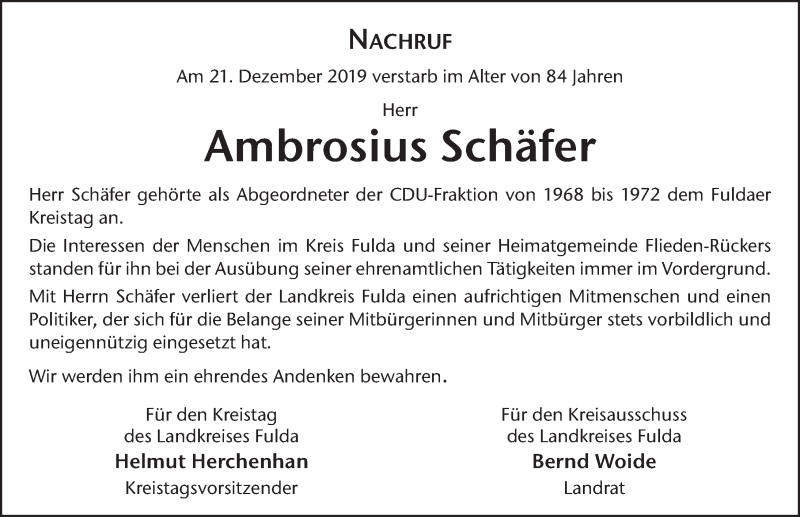 NACHRUF

Am 21. Dezember 2019 verstarb im Alter von 84 Jahren

Herr

Ambrosius Schäfer

Herr Schäfer gehörte als Abgeordneter der CDU-Fraktion von 1968 bis 1972 dem Fuldaer Kreistag an.

Die Interessen der Menschen im Kreis Fulda und seiner Heimatgemeinde Flieden-Rückers standen für ihn bei der Ausübung seiner ehrenamtlichen Tätigkeiten immer im Vordergrund.

Mit Herrn Schäfer verliert der Landkreis Fulda einen aufrichtigen Mitmenschen und einen Politiker, der sich für die Belange seiner Mitbürgerinnen und Mitbürger stets vorbildlich und uneigennützig eingesetzt hat.

Wir werden ihm ein ehrendes Andenken bewahren.

Für den Kreistag
des Landkreises Fulda
Helmut Herchenhan
Kreistagsvorsitzender

Für den Kreisausschuss
des Landkreises Fulda
Bernd Woide
Landrat